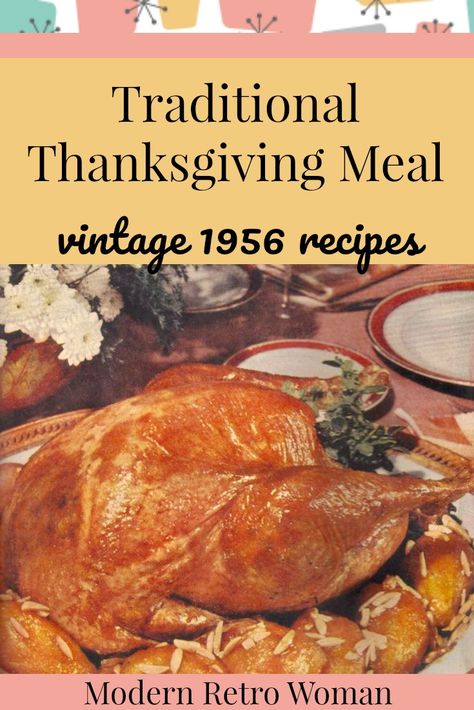 Traditional Thanksgiving Meal

vintage 1956 recipes

Modern Retro Woman